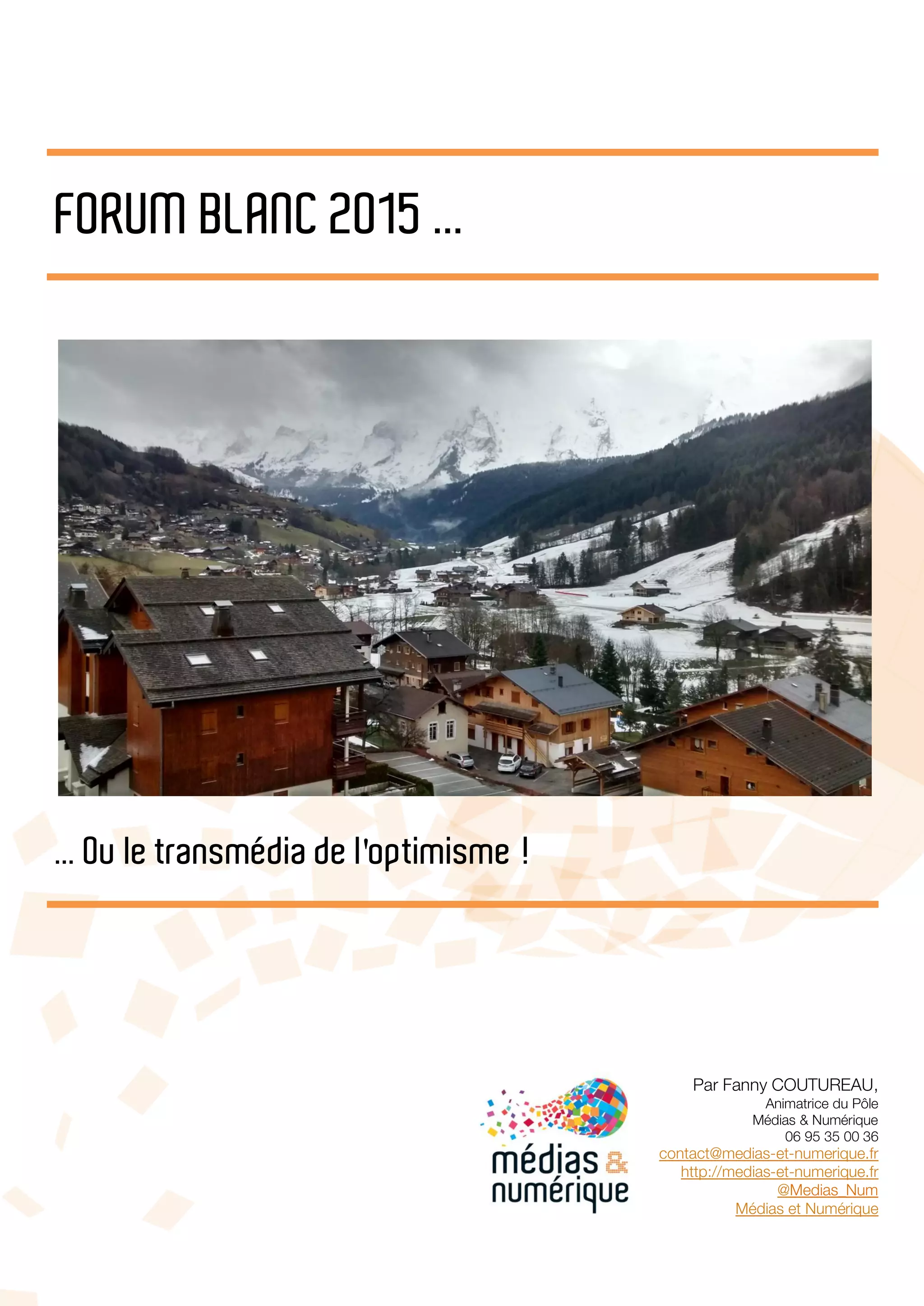 FORUM BLANC 2015 ...

... Ou le transmédia de l'optimisme !

médias & numérique

Par Fanny COUTUREAU,
Animatrice du Pôle
Médias & Numérique
06 95 35 00 36
contact@medias-et-numerique.fr
http://medias-et-numerique.fr
@Medias_Num
Médias et Numérique